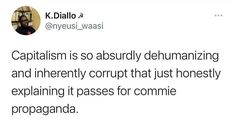 K.Diallo ☭
@nyeusi_waasi

...

Capitalism is so absurdly dehumanizing and inherently corrupt that just honestly explaining it passes for commie propaganda.